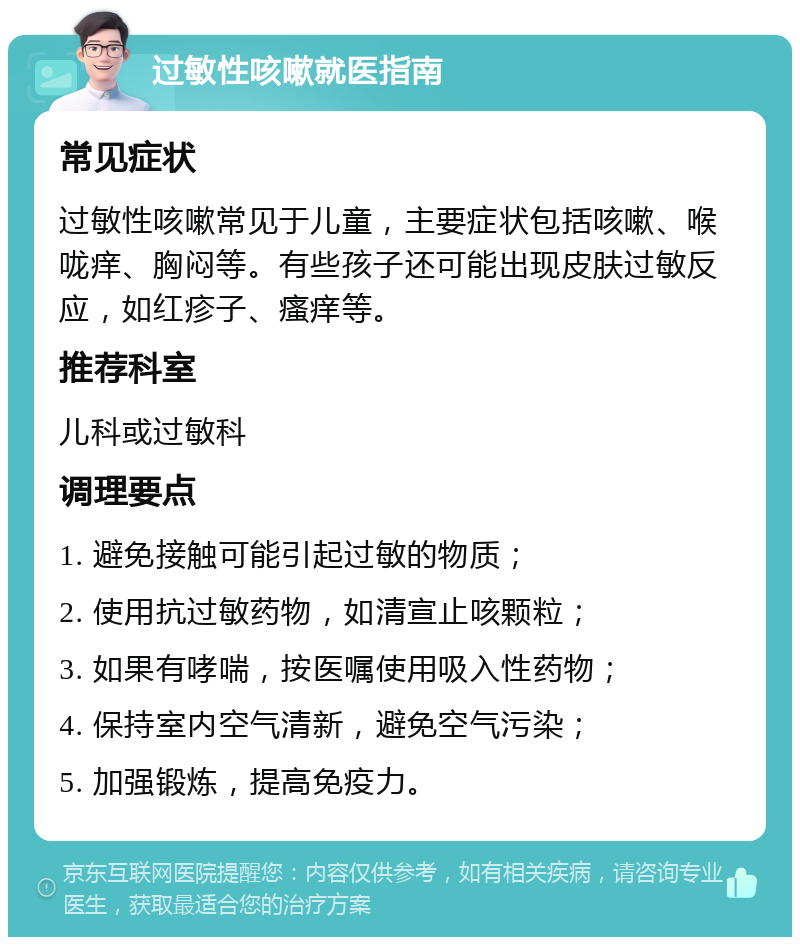 过敏性咳嗽就医指南

常见症状

过敏性咳嗽常见于儿童，主要症状包括咳嗽、喉咙痒、胸闷等。有些孩子还可能出现皮肤过敏反应，如红疹子、瘙痒等。

推荐科室

儿科或过敏科

调理要点

1. 避免接触可能引起过敏的物质；
2. 使用抗过敏药物，如清宣止咳颗粒；
3. 如果有哮喘，按医嘱使用吸入性药物；
4. 保持室内空气清新，避免空气污染；
5. 加强锻炼，提高免疫力。

京东互联网医院提醒您：内容仅供参考，如有相关疾病，请咨询专业医生，获取最适合您的治疗方案